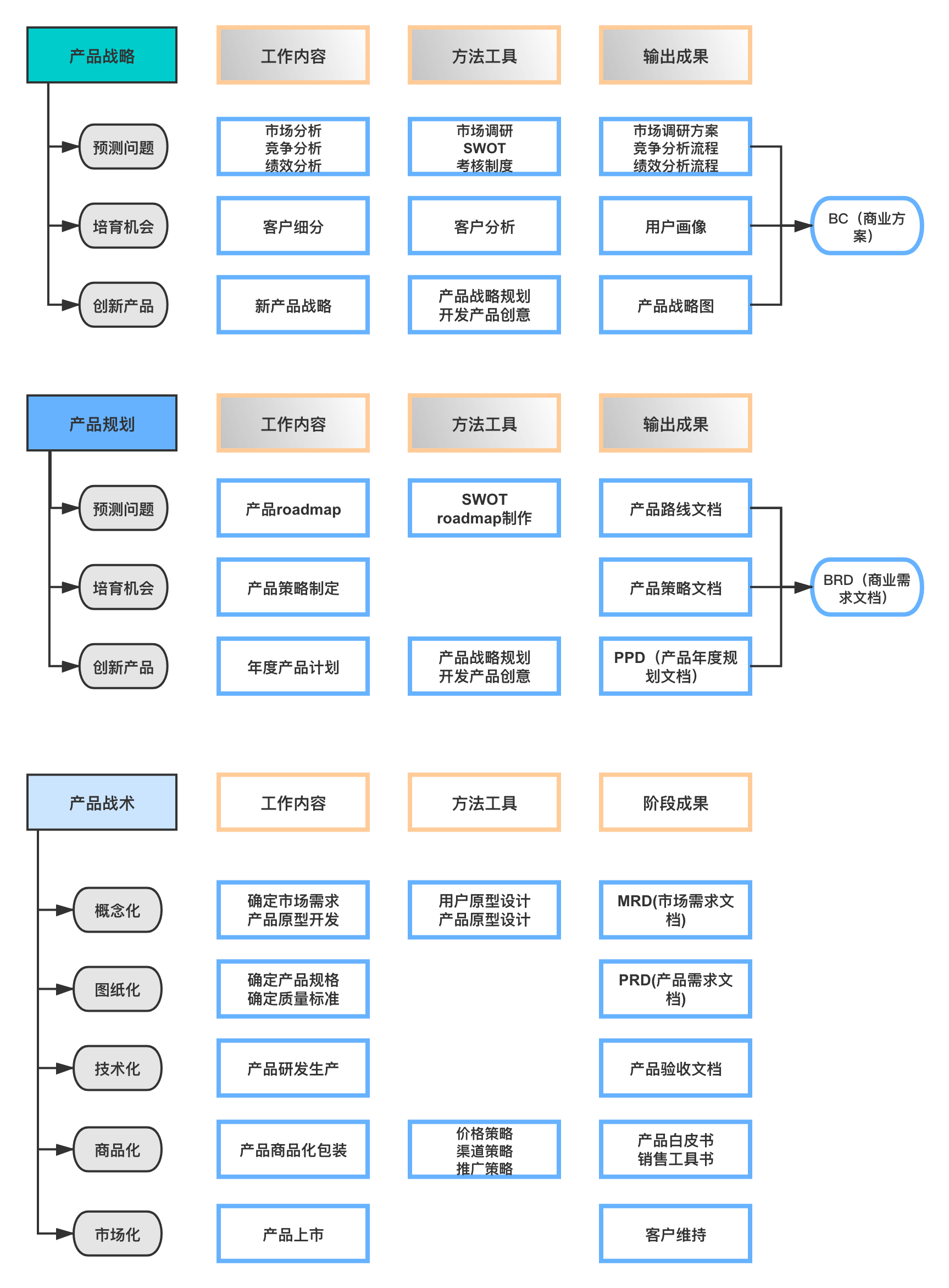 产品战略

工作内容

方法工具

输出成果

预测问题

市场分析
竞争分析
绩效分析

市场调研
SWOT
考核制度

市场调研方案
竞争分析流程
绩效分析流程

培育机会

客户细分

客户分析

用户画像

BC（商业方案）

创新产品

新产品战略

产品战略规划
开发产品创意

产品战略图

产品规划

工作内容

方法工具

输出成果

预测问题

产品roadmap

SWOT
roadmap制作

产品路线文档

培育机会

产品策略制定

产品策略文档

BRD（商业需求文档）

创新产品

年度产品计划

产品战略规划
开发产品创意

PPD（产品年度规划文档）

产品战术

工作内容

方法工具

阶段成果

概念化

确定市场需求
产品原型开发

用户原型设计
产品原型设计

MRD(市场需求文档)

图纸化

确定产品规格
确定质量标准

PRD(产品需求文档)

技术化

产品研发生产

产品验收文档

商品化

产品商品化包装

价格策略
渠道策略
推广策略

产品白皮书
销售工具书

市场化

产品上市

客户维持